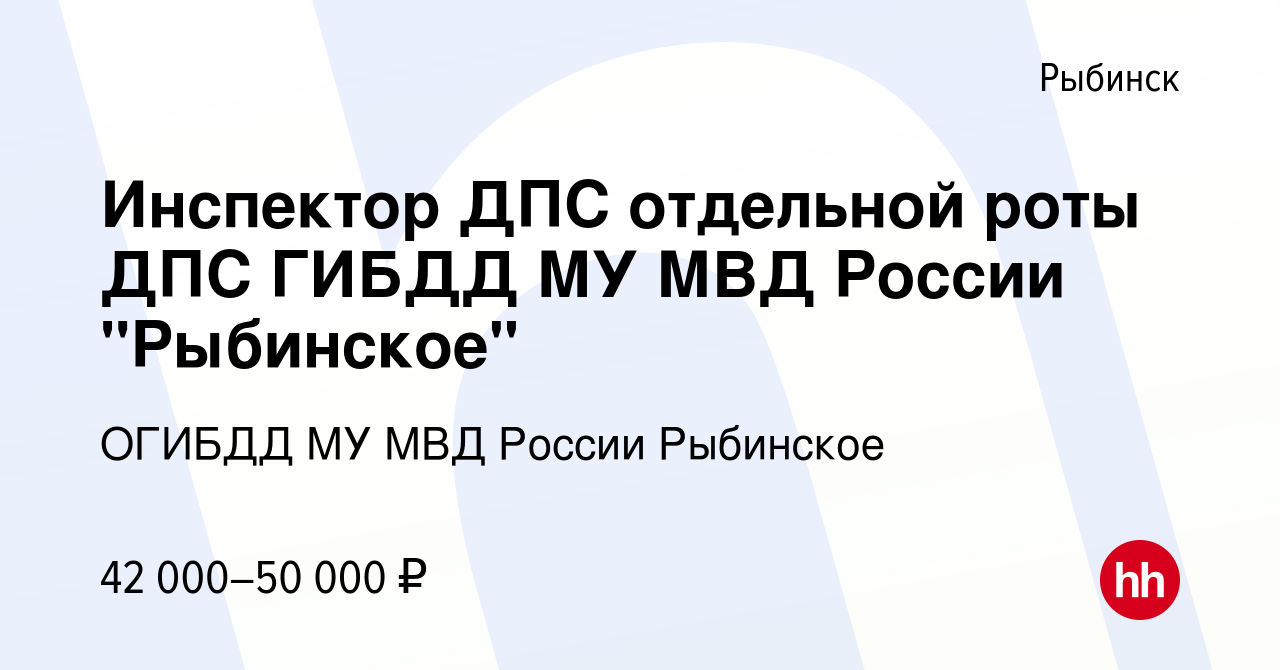 Рыбинск

Инспектор ДПС отдельной роты ДПС ГИБДД МУ МВД России "Рыбинское"

ОГИБДД МУ МВД России Рыбинское

42 000–50 000 ₽

hh